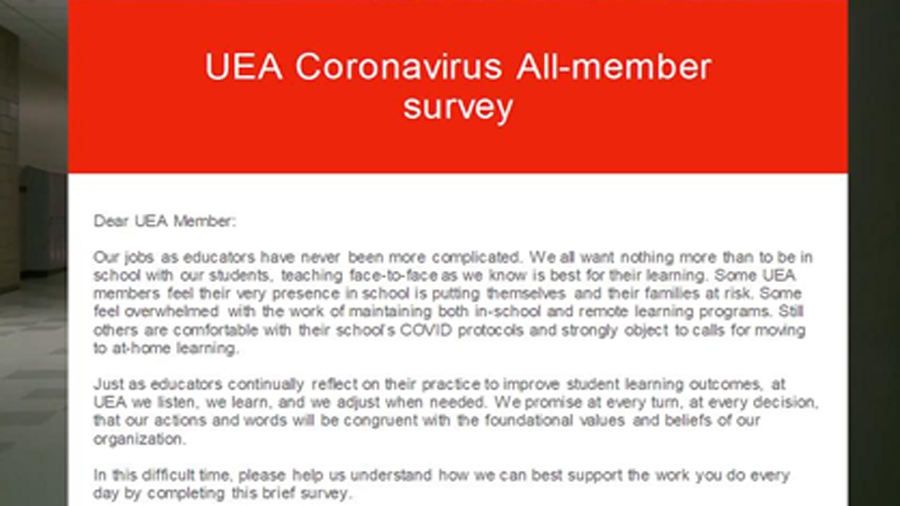 UEA Coronavirus All-member survey

Dear UEA Member:

Our jobs as educators have never been more complicated. We all want nothing more than to be in school with our students, teaching face-to-face as we know is best for their learning. Some UEA members feel their very presence in school is putting themselves and their families at risk. Some feel overwhelmed with the work of maintaining both in-school and remote learning programs. Still others are comfortable with their school's COVID protocols and strongly object to calls for moving to at-home learning.

Just as educators continually reflect on their practice to improve student learning outcomes, at UEA we listen, we learn, and we adjust when needed. We promise at every turn, at every decision, that our actions and words will be congruent with the foundational values and beliefs of our organization.

In this difficult time, please help us understand how we can best support the work you do every day by completing this brief survey.